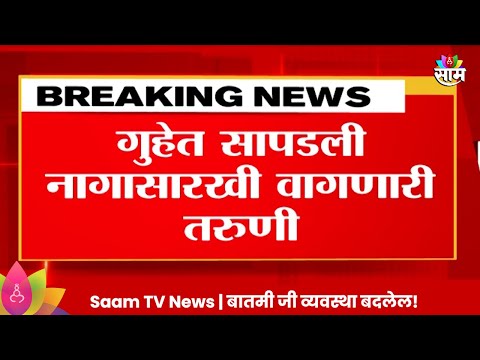 साम

BREAKING NEWS

गुहेत सापडली नागासारखी वागणारी तरुणी

Saam TV News | बातमी जी व्यवस्था बदलेल!